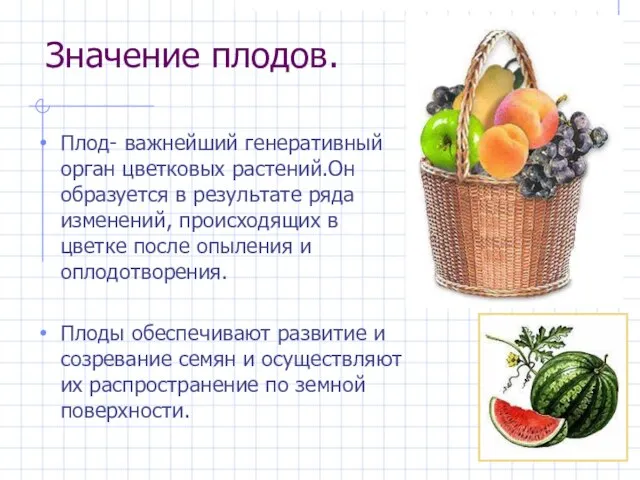 Значение плодов.

• Плод- важнейший генеративный орган цветковых растений.Он образуется в результате ряда изменений, происходящих в цветке после опыления и оплодотворения.

• Плоды обеспечивают развитие и созревание семян и осуществляют их распространение по земной поверхности.